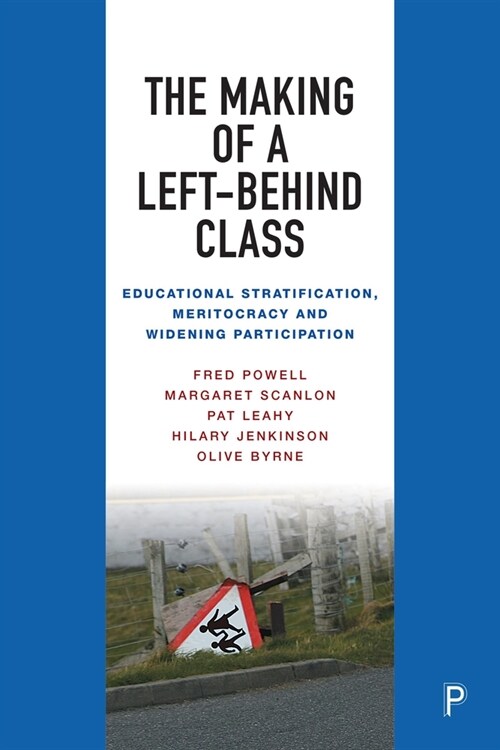 THE MAKING OF A LEFT-BEHIND CLASS

EDUCATIONAL STRATIFICATION, MERITOCRACY AND WIDENING PARTICIPATION

FRED POWELL
MARGARET SCANLON
PAT LEAHY
HILARY JENKINSON
OLIVE BYRNE

P